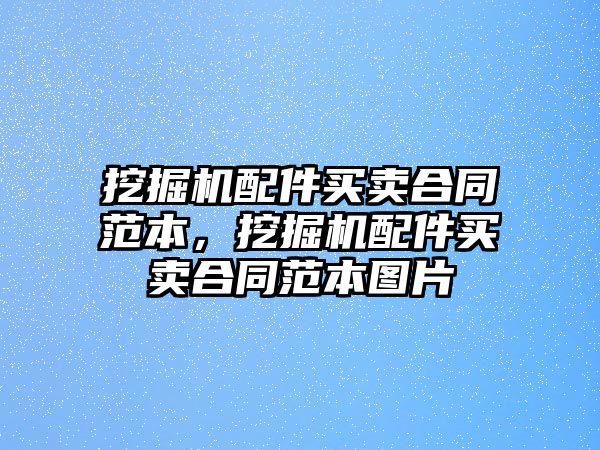 挖掘机配件买卖合同范本，挖掘机配件买卖合同范本图片